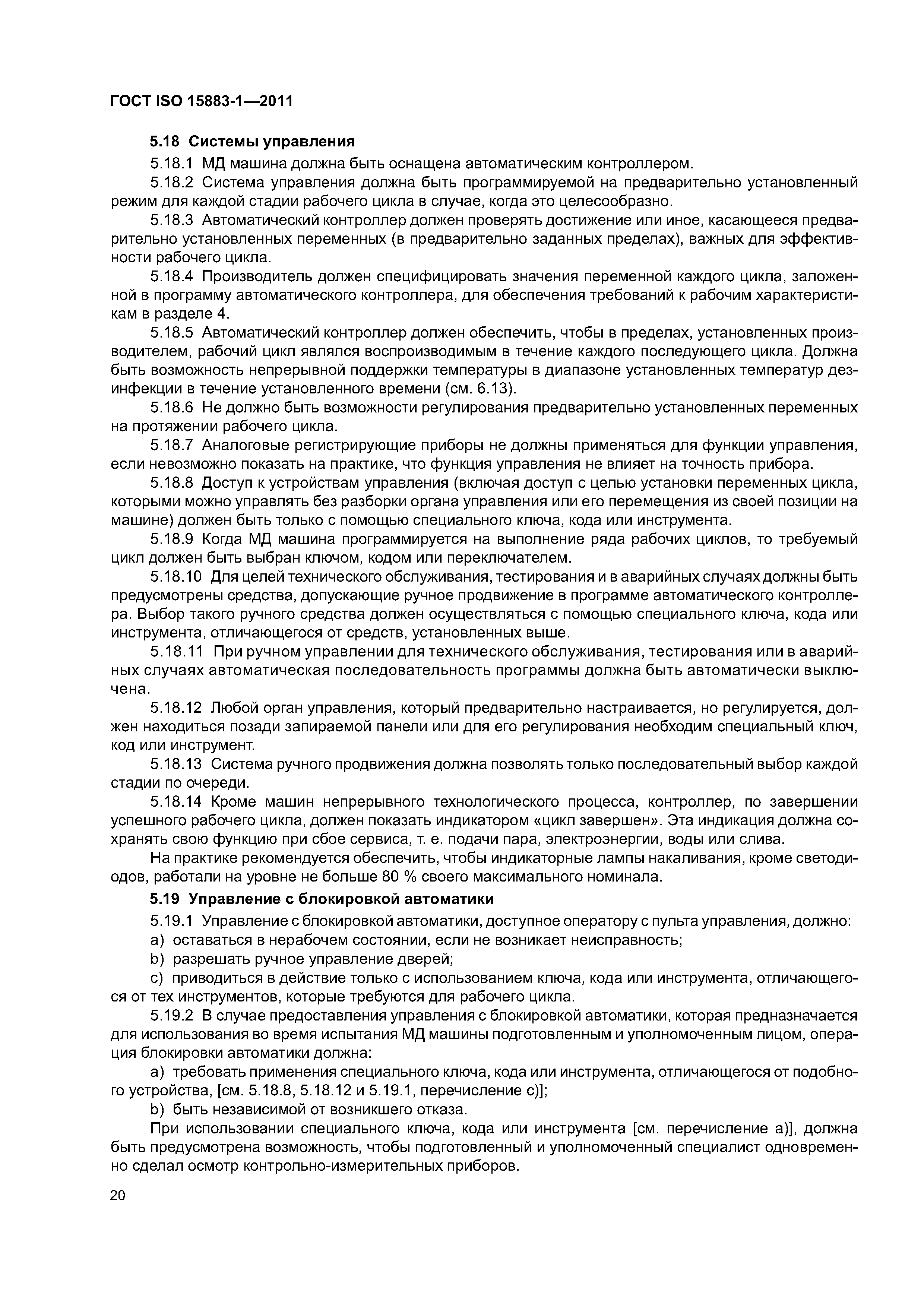 ГОСТ ISO 15883-1—2011

5.18 Системы управления

5.18.1 МД машина должна быть оснащена автоматическим контроллером.

5.18.2 Система управления должна быть программируемой на предварительно установленный режим для каждой стадии рабочего цикла в случае, когда это целесообразно.

5.18.3 Автоматический контроллер должен проверять достижение или иное, касающееся предварительно установленных переменных (в предварительно заданных пределах), важных для эффективности рабочего цикла.

5.18.4 Производитель должен специфицировать значения переменной каждого цикла, заложенной в программу автоматического контроллера, для обеспечения требований к рабочим характеристикам в разделе 4.

5.18.5 Автоматический контроллер должен обеспечить, чтобы в пределах, установленных производителем, рабочий цикл являлся воспроизводимым в течение каждого последующего цикла. Должна быть возможность непрерывной поддержки температуры в диапазоне установленных температур дезинфекции в течение установленного времени (см. 6.13).

5.18.6 Не должно быть возможности регулирования предварительно установленных переменных на протяжении рабочего цикла.

5.18.7 Аналоговые регистрирующие приборы не должны применяться для функции управления, если невозможно показать на практике, что функция управления не влияет на точность прибора.

5.18.8 Доступ к устройствам управления (включая доступ с целью установки переменных цикла, которыми можно управлять без разборки органа управления или его перемещения из своей позиции на машине) должен быть только с помощью специального ключа, кода или инструмента.

5.18.9 Когда МД машина программируется на выполнение ряда рабочих циклов, то требуемый цикл должен быть выбран ключом, кодом или переключателем.

5.18.10 Для целей технического обслуживания, тестирования и в аварийных случаях должны быть предусмотрены средства, допускающие ручное продвижение в программе автоматического контроллера. Выбор такого ручного средства должен осуществляться с помощью специального ключа, кода или инструмента, отличающегося от средств, установленных выше.

5.18.11 При ручном управлении для технического обслуживания, тестирования или в аварийных случаях автоматическая последовательность программы должна быть автоматически выключена.

5.18.12 Любой орган управления, который предварительно настраивается, но регулируется, должен находиться позади запираемой панели или для его регулирования необходим специальный ключ, код или инструмент.

5.18.13 Система ручного продвижения должна позволять только последовательный выбор каждой стадии по очереди.

5.18.14 Кроме машин непрерывного технологического процесса, контроллер, по завершении успешного рабочего цикла, должен показать индикатором «цикл завершен». Эта индикация должна сохранять свою функцию при сбое сервиса, т. е. подачи пара, электроэнергии, воды или слива.

На практике рекомендуется обеспечить, чтобы индикаторные лампы накаливания, кроме светодиодов, работали на уровне не больше 80 % своего максимального номинала.

5.19 Управление с блокировкой автоматики

5.19.1 Управление с блокировкой автоматики, доступное оператору с пульта управления, должно:

a) оставаться в нерабочем состоянии, если не возникает неисправность;

b) разрешать ручное управление дверей;

c) приводиться в действие только с использованием ключа, кода или инструмента, отличающегося от тех инструментов, которые требуются для рабочего цикла.

5.19.2 В случае предоставления управления с блокировкой автоматики, которая предназначается для использования во время испытания МД машины подготовленным и уполномоченным лицом, операция блокировки автоматики должна:

a) требовать применения специального ключа, кода или инструмента, отличающегося от подобного устройства, [см. 5.18.8, 5.18.12 и 5.19.1, перечисление c)];

b) быть независимой от возникшего отказа.

При использовании специального ключа, кода или инструмента [см. перечисление a)], должна быть предусмотрена возможность, чтобы подготовленный и уполномоченный специалист одновременно сделал осмотр контрольно-измерительных приборов.

20